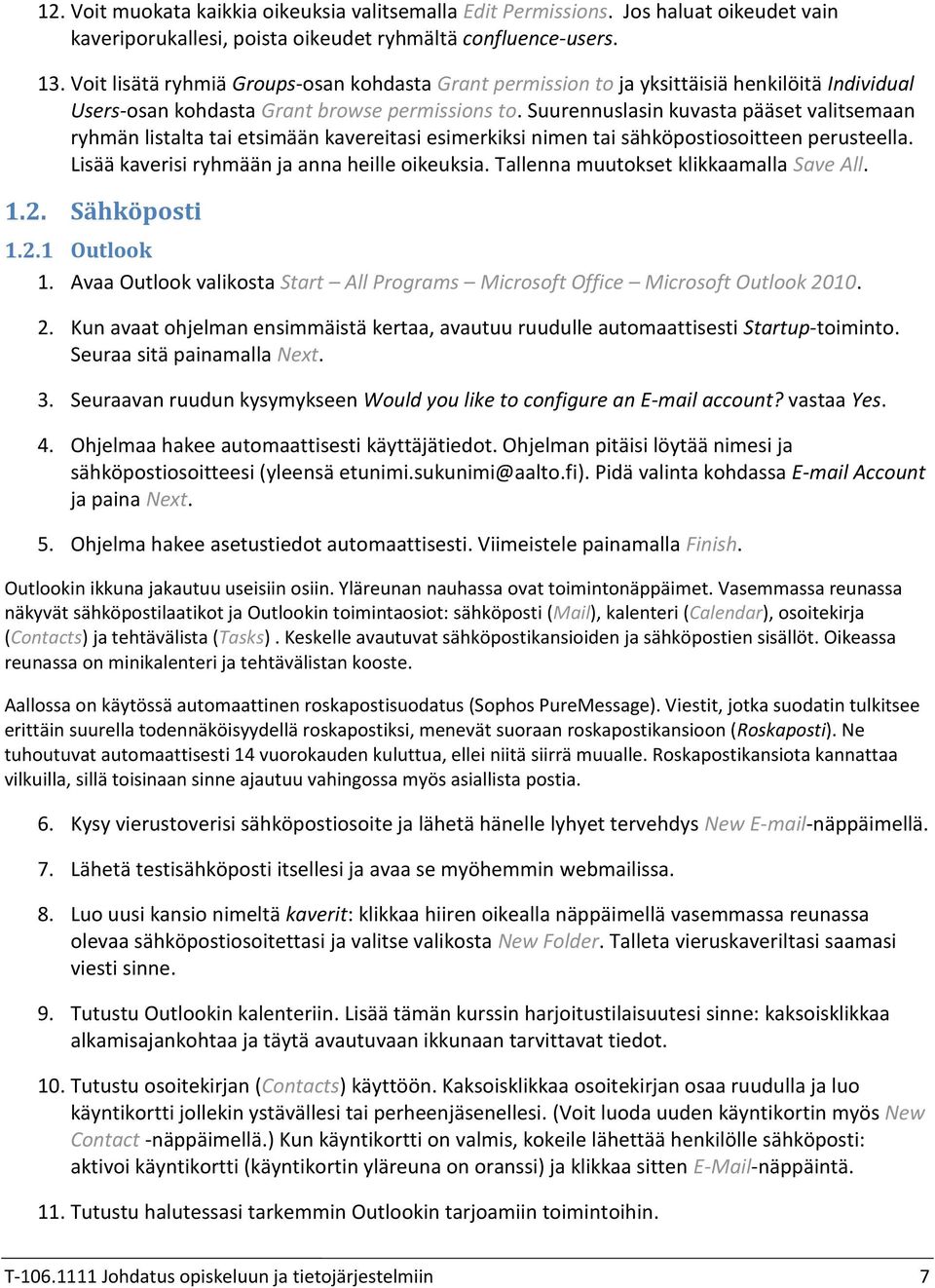 12. Voit muokata kaikkia oikeuksia valitsemalla Edit Permissions. Jos haluat oikeudet vain kaveriporukallesi, poista oikeudet ryhmältä confluence-users.

13. Voit lisätä ryhmiä Groups-osan kohdasta Grant permission to ja yksittäisiä henkilöitä Individual Users-osan kohdasta Grant browse permissions to. Suurennuslasin kuvasta pääset valitsemaan ryhmän listalta tai etsimään kavereitasi esimerkiksi nimen tai sähköpostiosoitteen perusteella. Lisää kaverisi ryhmään ja anna heille oikeuksia. Tallenna muutokset klikkaamalla Save All.

1.2. Sähköposti

1.2.1 Outlook

1. Avaa Outlook valikosta Start – All Programs – Microsoft Office – Microsoft Outlook 2010.

2. Kun avaat ohjelman ensimmäistä kertaa, avautuu ruudulle automaattisesti Startup-toiminto. Seuraa sitä painamalla Next.

3. Seuraavan ruudun kysymykseen Would you like to configure an E-mail account? vastaa Yes.

4. Ohjelmaa hakee automaattisesti käyttäjätiedot. Ohjelman pitäisi löytää nimesi ja sähköpostiosoitteesi (yleensä etunimi.sukunimi@aalto.fi). Pidä valinta kohdassa E-mail Account ja paina Next.

5. Ohjelma hakee asetustiedot automaattisesti. Viimeistele painamalla Finish.

Outlookin ikkuna jakautuu useisiin osiin. Yläreunan nauhassa ovat toimintonäppäimet. Vasemmassa reunassa näkyvät sähköpostilaatikot ja Outlookin toimintaosiot: sähköposti (Mail), kalenteri (Calendar), osoitekirja (Contacts) ja tehtävälista (Tasks) . Keskelle avautuvat sähköpostikansioiden ja sähköpostien sisällöt. Oikeassa reunassa on minikalenteri ja tehtävälistan kooste.

Aallossa on käytössä automaattinen roskapostisuodatus (Sophos PureMessage). Viestit, jotka suodatin tulkitsee erittäin suurella todennäköisyydellä roskapostiksi, menevät suoraan roskapostikansioon (Roskaposti). Ne tuhoutuvat automaattisesti 14 vuorokauden kuluttua, ellei niitä siirrä muualle. Roskapostikansiota kannattaa vilkuilla, sillä toisinaan sinne ajautuu vahingossa myös asiallista postia.

6. Kysy vierustoverisi sähköpostiosoite ja lähetä hänelle lyhyet tervehdys New E-mail-näppäimellä.

7. Lähetä testisähköposti itsellesi ja avaa se myöhemmin webmailissa.

8. Luo uusi kansio nimeltä kaverit: klikkaa hiiren oikealla näppäimellä vasemmassa reunassa olevaa sähköpostiosoitettasi ja valitse valikosta New Folder. Talleta vieruskaveriltasi saamasi viesti sinne.

9. Tutustu Outlookin kalenteriin. Lisää tämän kurssin harjoitustilaisuutesi sinne: kaksoisklikkaa alkamisajankohtaa ja täytä avautuvaan ikkunaan tarvittavat tiedot.

10. Tutustu osoitekirjan (Contacts) käyttöön. Kaksoisklikkaa osoitekirjan osaa ruudulla ja luo käyntikortti jollekin ystävällesi tai perheenjäsenellesi. (Voit luoda uuden käyntikortin myös New Contact -näppäimellä.) Kun käyntikortti on valmis, kokeile lähettää henkilölle sähköposti: aktivoi käyntikortti (käyntikortin yläreuna on oranssi) ja klikkaa sitten E-Mail-näppäintä.

11. Tutustu halutessasi tarkemmin Outlookin tarjoamiin toimintoihin.

T-106.1111 Johdatus opiskeluun ja tietojärjestelmiin 7